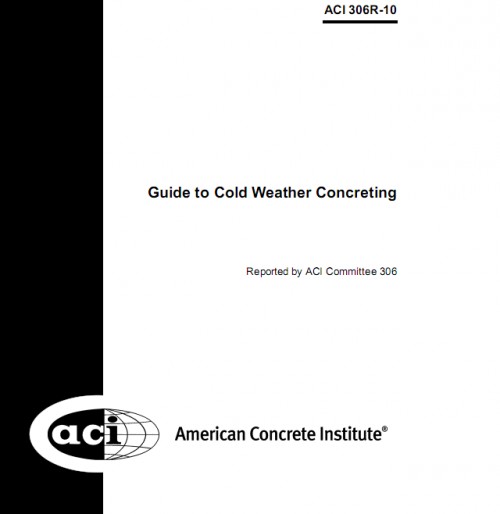 ACI 306R-10

Guide to Cold Weather Concreting

Reported by ACI Committee 306

aci American Concrete Institute®